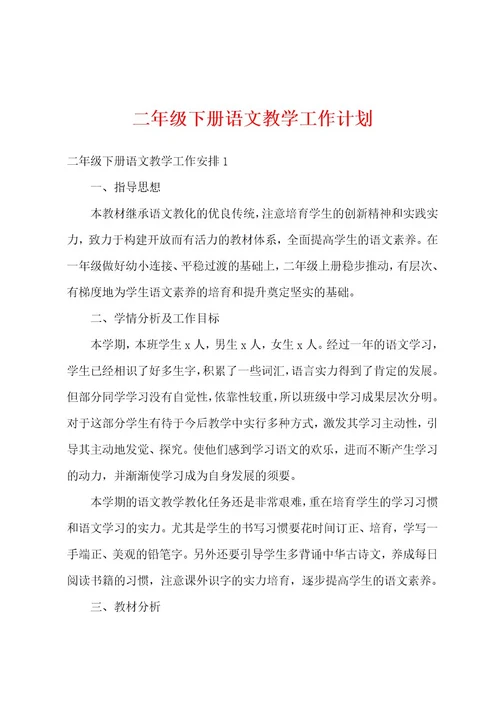 二年级下册语文教学工作计划

二年级下册语文教学工作安排1

一、指导思想

本教材继承语文教化的优良传统，注意培育学生的创新精神和实践实力，致力于构建开放而有活力的教材体系，全面提高学生的语文素养。在一年级做好幼小连接、平稳过渡的基础上，二年级上册稳步推动，有层次、有梯度地为学生语文素养的培育和提升奠定坚实的基础。

二、学情分析及工作目标

本学期，本班学生x人，男生x人，女生x人。经过一年的语文学习，学生已经相识了好多生字，积累了一些词汇，语言实力得到了肯定的发展。但部分同学学习没有自觉性，依靠性较重，所以班级中学习成果层次分明。对于这部分学生有待于今后教学中实行多种方式，激发其学习主动性，引导其主动地发觉、探究。使他们感到学习语文的欢乐，进而不断产生学习的动力，并渐渐使学习成为自身发展的须要。

本学期的语文教学教化任务还是非常艰难，重在培育学生的学习习惯和语文学习的实力。尤其是学生的书写习惯要花时间订正、培育，学写一手端正、美观的铅笔字。另外还要引导学生多背诵中华古诗文，养成每日阅读书籍的习惯，注意课外识字的实力培育，逐步提高学生的语文素养。

三、教材分析